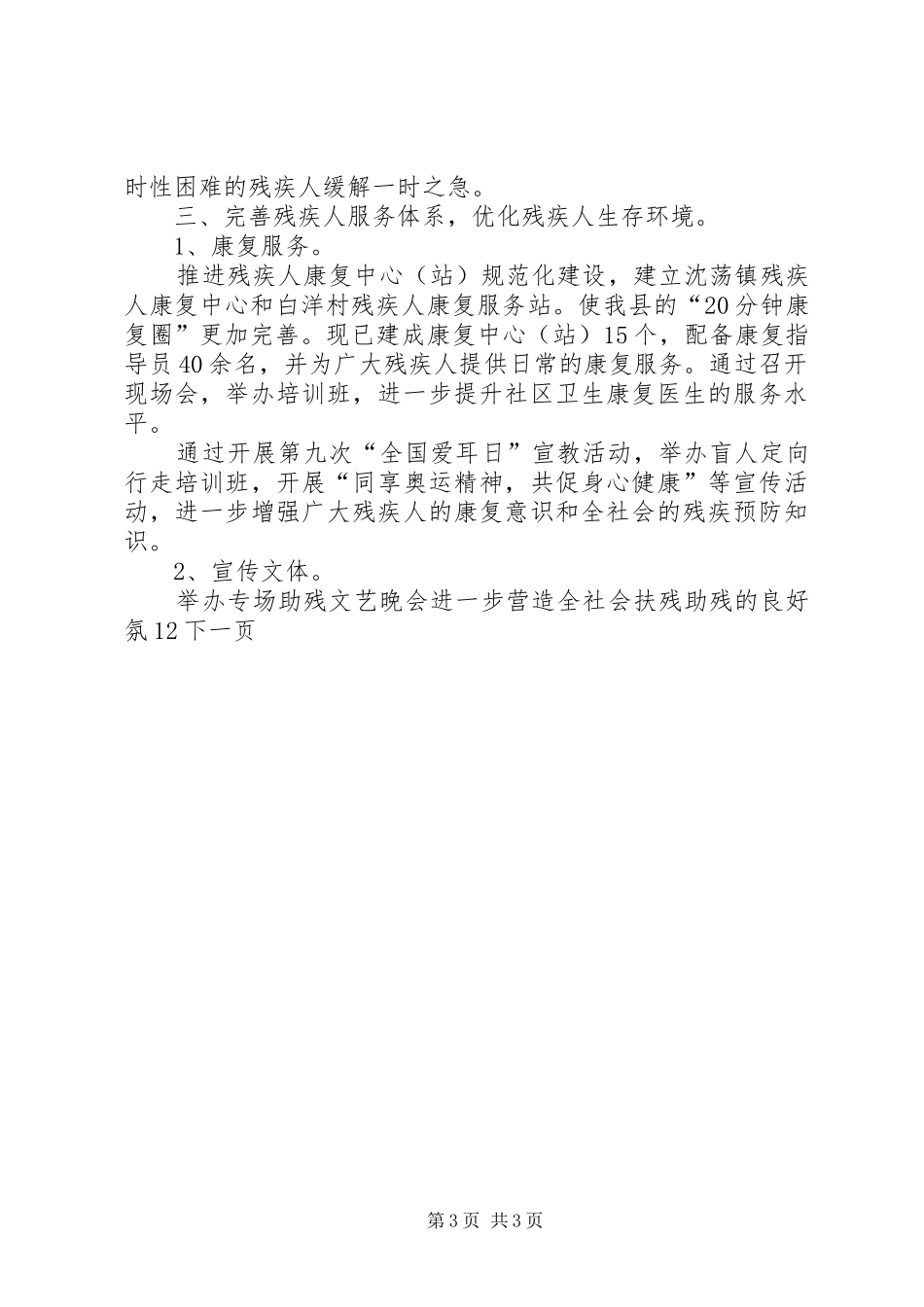 时性困难的残疾人缓解一时之急。

三、完善残疾人服务体系，优化残疾人生存环境。

1、康复服务。

推进残疾人康复中心（站）规范化建设，建立沈荡镇残疾人康复中心和白洋村残疾人康复服务站。使我县的“20分钟康复圈”更加完善。现已建成康复中心（站）15个，配备康复指导员40余名，并为广大残疾人提供日常的康复服务。通过召开现场会，举办培训班，进一步提升社区卫生康复医生的服务水平。

通过开展第九次“全国爱耳日”宣教活动，举办盲人定向行走培训班，开展“同享奥运精神，共促身心健康”等宣传活动，进一步增强广大残疾人的康复意识和全社会的残疾预防知识。

2、宣传文体。

举办专场助残文艺晚会进一步营造全社会扶残助残的良好氛12下一页

第3页 共3页